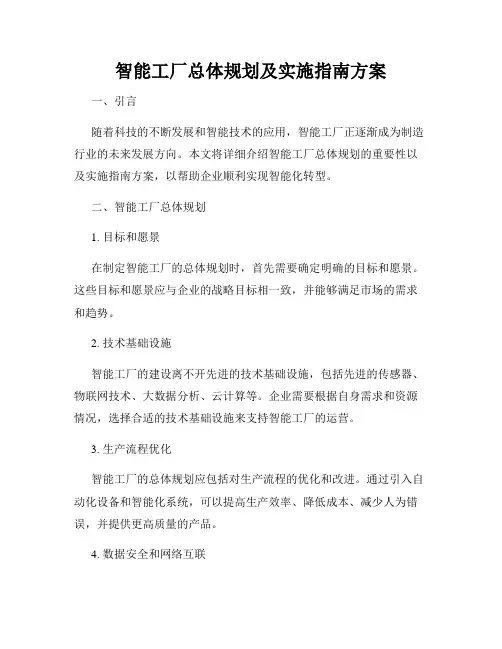 智能工厂总体规划及实施指南方案

一、引言

随着科技的不断发展和智能技术的应用，智能工厂正逐渐成为制造行业的未来发展方向。本文将详细介绍智能工厂总体规划的重要性以及实施指南方案，以帮助企业顺利实现智能化转型。

二、智能工厂总体规划

1. 目标和愿景

在制定智能工厂的总体规划时，首先需要确定明确的目标和愿景。这些目标和愿景应与企业的战略目标相一致，并能够满足市场的需求和趋势。

2. 技术基础设施

智能工厂的建设离不开先进的技术基础设施，包括先进的传感器、物联网技术、大数据分析、云计算等。企业需要根据自身需求和资源情况，选择合适的技术基础设施来支持智能工厂的运营。

3. 生产流程优化

智能工厂的总体规划应包括对生产流程的优化和改进。通过引入自动化设备和智能化系统，可以提高生产效率、降低成本、减少人为错误，并提供更高质量的产品。

4. 数据安全和网络互联